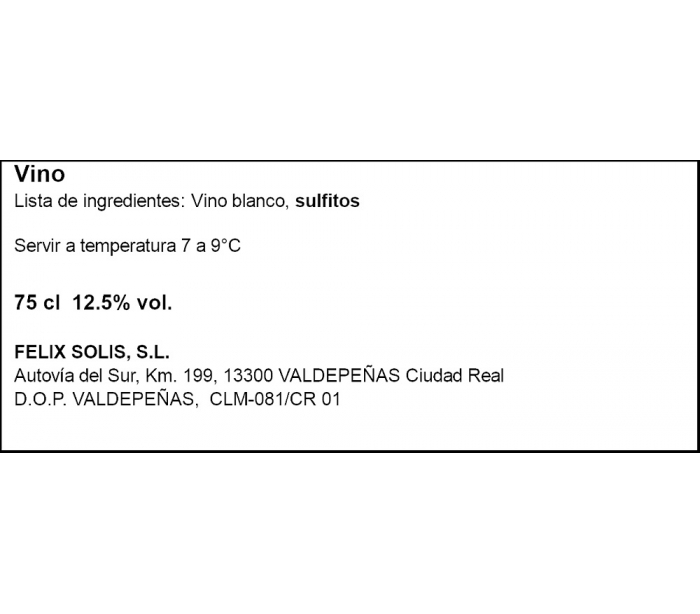 Vino
Lista de ingredientes: Vino blanco, sulfitos

Servir a temperatura 7 a 9°C

75 cl 12.5% vol.

FELIX SOLIS, S.L.
Autovía del Sur, Km. 199, 13300 VALDEPEÑAS Ciudad Real
D.O.P. VALDEPEÑAS, CLM-081/CR 01